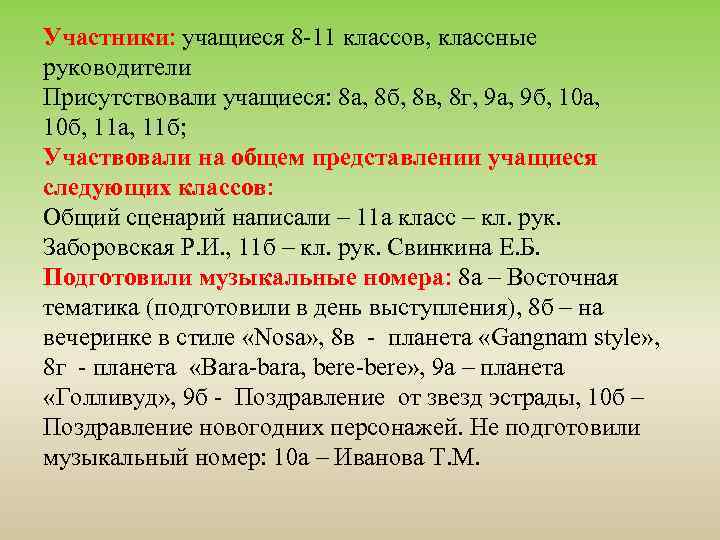 Участники: учащиеся 8-11 классов, классные руководители
Присутствовали учащиеся: 8а, 8б, 8в, 8г, 9а, 9б, 10а, 10б, 11а, 11б;
Участвовали на общем представлении учащиеся следующих классов:
Общий сценарий написали – 11а класс – кл. рук. Заборовская Р.И., 11б – кл. рук. Свинкина Е.Б.
Подготовили музыкальные номера: 8а – Восточная тематика (подготовили в день выступления), 8б – на вечеринке в стиле «Nosa», 8в - планета «Gangnam style», 8г - планета «Bara-bara, bere-bere», 9а – планета «Голливуд», 9б - Поздравление от звезд эстрады, 10б – Поздравление новогодних персонажей. Не подготовили музыкальный номер: 10а – Иванова Т.М.